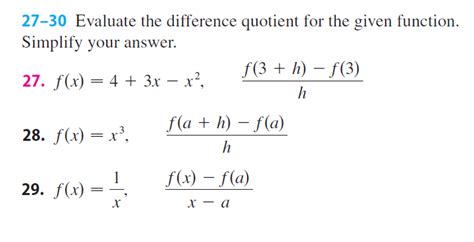 27–30 Evaluate the difference quotient for the given function. Simplify your answer.

27. $f(x) = 4 + 3x - x^2$, $\frac{f(3 + h) - f(3)}{h}$

28. $f(x) = x^3$, $\frac{f(a + h) - f(a)}{h}$

29. $f(x) = \frac{1}{x}$, $\frac{f(x) - f(a)}{x - a}$